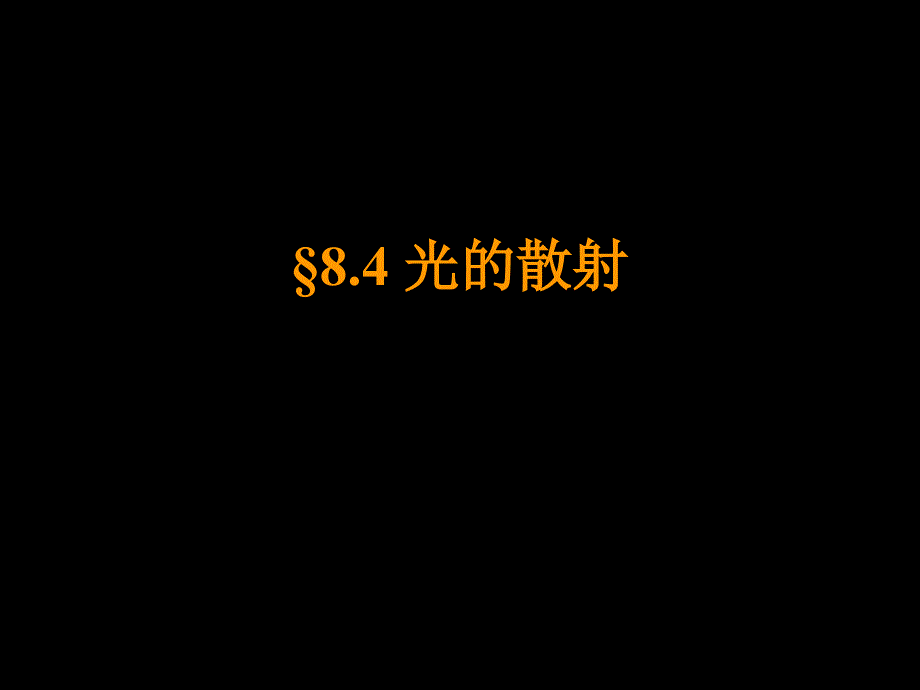 §8.4 光的散射